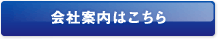 会社案内はこちら